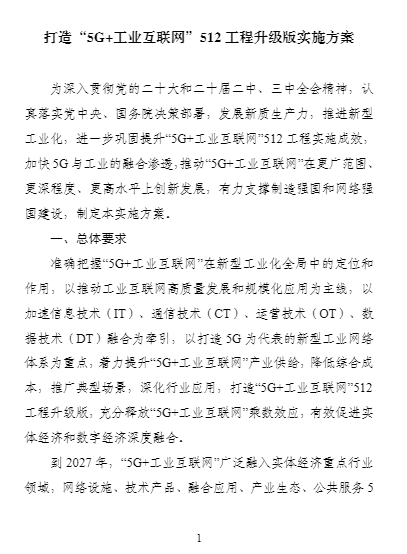 打造“5G+工业互联网”512工程升级版实施方案

为深入贯彻党的二十大和二十届二中、三中全会精神，认真落实党中央、国务院决策部署，发展新质生产力，推进新型工业化，进一步巩固提升“5G+工业互联网”512工程实施成效，加快5G与工业的融合渗透，推动“5G+工业互联网”在更广范围、更深程度、更高水平上创新发展，有力支撑制造强国和网络强国建设，制定本实施方案。

一、总体要求

准确把握“5G+工业互联网”在新型工业化全局中的定位和作用，以推动工业互联网高质量发展和规模化应用为主线，以加速信息技术（IT）、通信技术（CT）、运营技术（OT）、数据技术（DT）融合为牵引，以打造5G为代表的新型工业网络体系为重点，着力提升“5G+工业互联网”产业供给，降低综合成本，推广典型场景，深化行业应用，打造“5G+工业互联网”512工程升级版，充分释放“5G+工业互联网”乘数效应，有效促进实体经济和数字经济深度融合。

到2027年，“5G+工业互联网”广泛融入实体经济重点行业领域，网络设施、技术产品、融合应用、产业生态、公共服务5

1